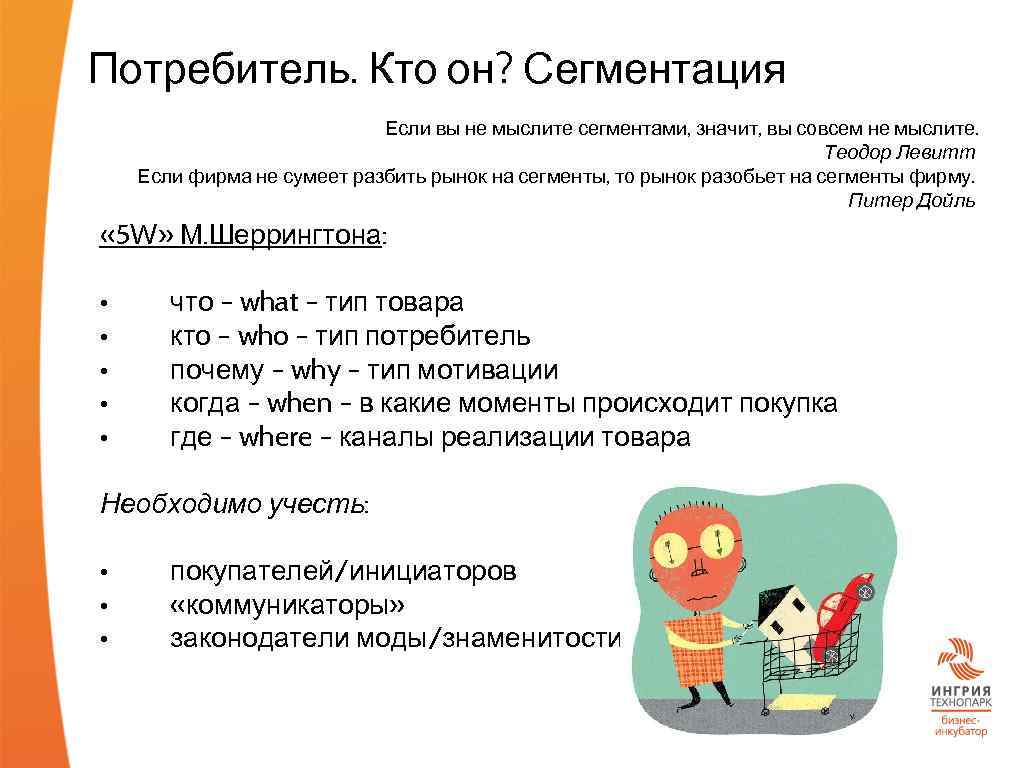 Потребитель. Кто он? Сегментация

Если вы не мыслите сегментами, значит, вы совсем не мыслите.
Теодор Левитт
Если фирма не сумеет разбить рынок на сегменты, то рынок разобьет на сегменты фирму.
Питер Дойль

«5W» М.Шеррингтона:

• что – what – тип товара
• кто – who – тип потребитель
• почему – why – тип мотивации
• когда – when – в какие моменты происходит покупка
• где – where – каналы реализации товара

Необходимо учесть:

• покупателей/инициаторов
• «коммуникаторы»
• законодатели моды/знаменитости

ИНГРИЯ
ТЕХНОПАРК
бизнес-инкубатор